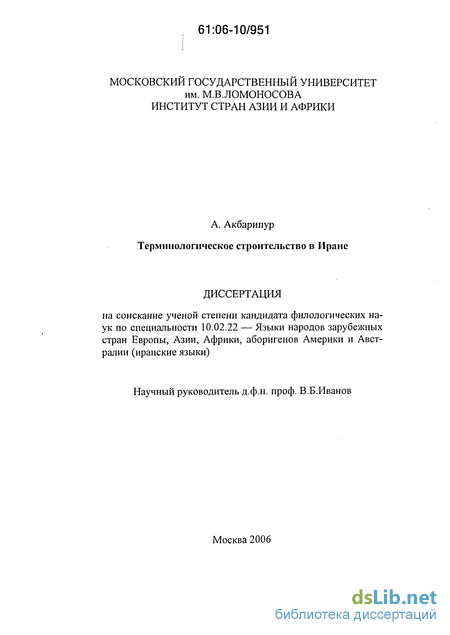 61:06-10/951

МОСКОВСКИЙ ГОСУДАРСТВЕННЫЙ УНИВЕРСИТЕТ им. М.В.ЛОМОНОСОВА ИНСТИТУТ СТРАН АЗИИ И АФРИКИ

А. Акбарипур

Терминологическое строительство в Иране

ДИССЕРТАЦИЯ

на соискание ученой степени кандидата филологических наук по специальности 10.02.22 — Языки народов зарубежных стран Европы, Азии, Африки, аборигенов Америки и Австралии (иранские языки)

Научный руководитель д.ф.н. проф. В.Б.Иванов

Москва 2006

dsLib.net
библиотека диссертаций